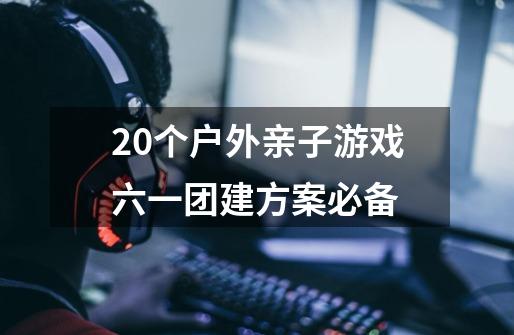 20个户外亲子游戏
六一团建方案必备